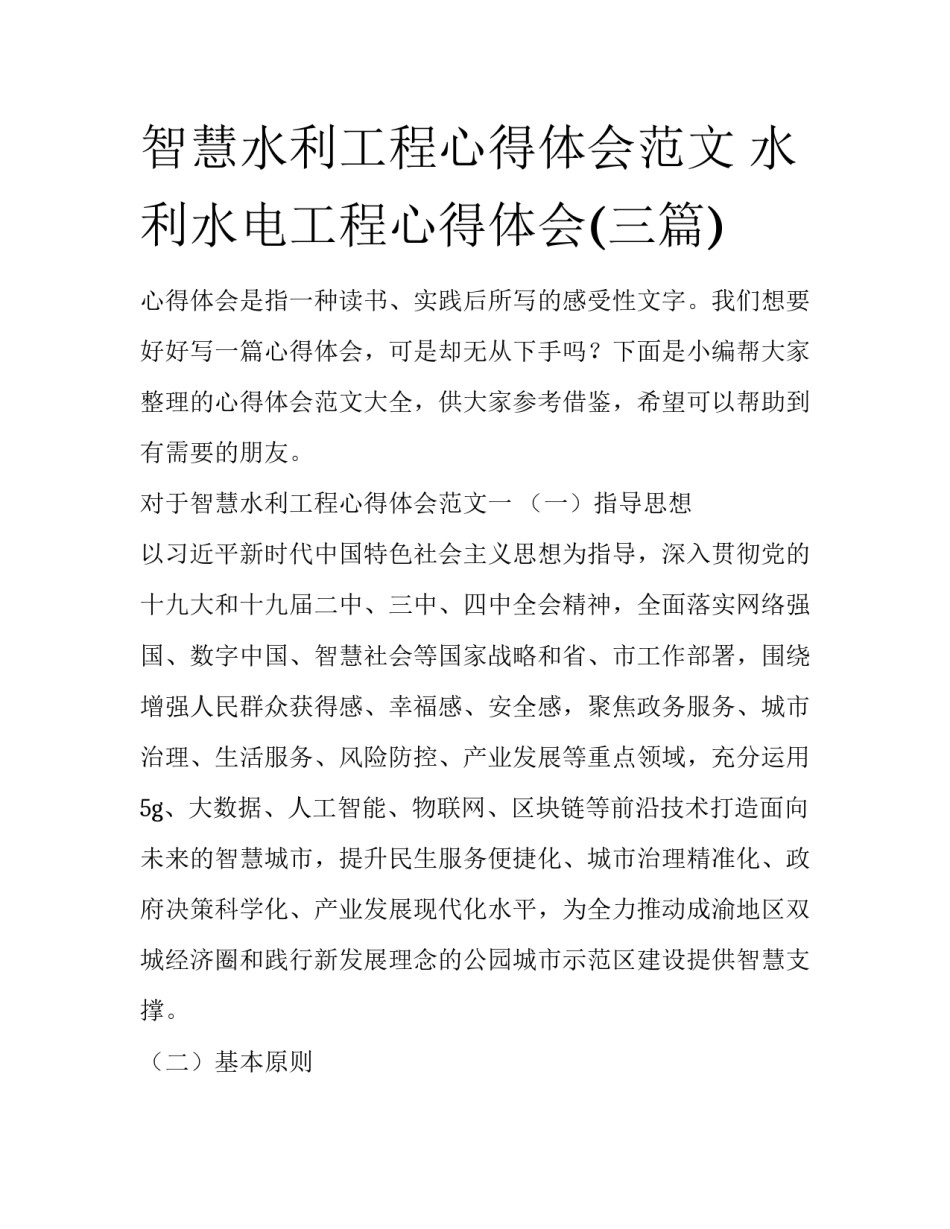 智慧水利工程心得体会范文 水利水电工程心得体会(三篇)

心得体会是指一种读书、实践后所写的感受性文字。我们想要好好写一篇心得体会，可是却无从下手吗？下面是小编帮大家整理的心得体会范文大全，供大家参考借鉴，希望可以帮助到有需要的朋友。

对于智慧水利工程心得体会范文一 （一）指导思想

以习近平新时代中国特色社会主义思想为指导，深入贯彻党的十九大和十九届二中、三中、四中全会精神，全面落实网络强国、数字中国、智慧社会等国家战略和省、市工作部署，围绕增强人民群众获得感、幸福感、安全感，聚焦政务服务、城市治理、生活服务、风险防控、产业发展等重点领域，充分运用5g、大数据、人工智能、物联网、区块链等前沿技术打造面向未来的智慧城市，提升民生服务便捷化、城市治理精准化、政府决策科学化、产业发展现代化水平，为全力推动成渝地区双城经济圈和践行新发展理念的公园城市示范区建设提供智慧支撑。

（二）基本原则